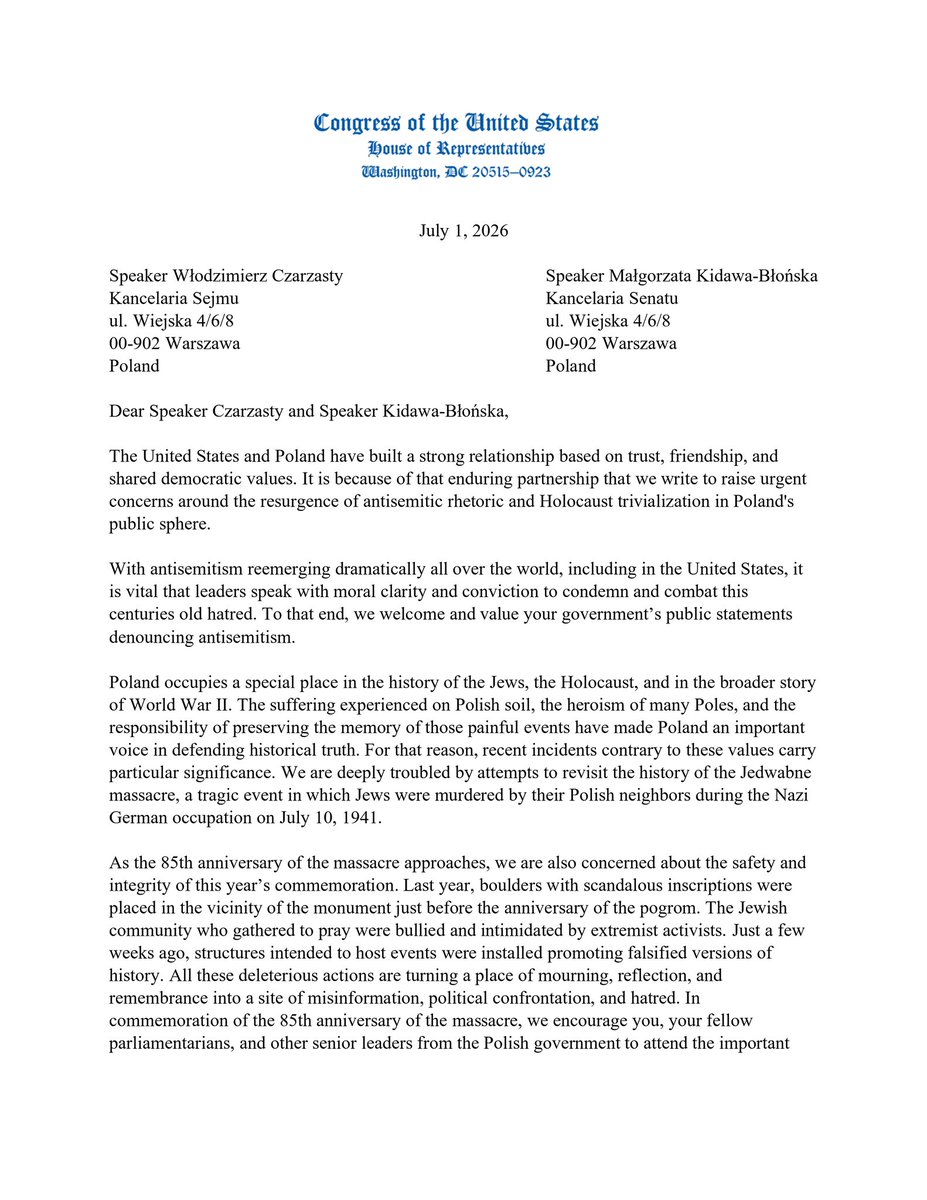 Congress of the United States
House of Representatives
Washington, DC 20515–0923

July 1, 2026

Speaker Włodzimierz Czarzasty
Kancelaria Sejmu
ul. Wiejska 4/6/8
00-902 Warszawa
Poland

Speaker Małgorzata Kidawa-Błońska
Kancelaria Senatu
ul. Wiejska 4/6/8
00-902 Warszawa
Poland

Dear Speaker Czarzasty and Speaker Kidawa-Błońska,

The United States and Poland have built a strong relationship based on trust, friendship, and shared democratic values. It is because of that enduring partnership that we write to raise urgent concerns around the resurgence of antisemitic rhetoric and Holocaust trivialization in Poland's public sphere.

With antisemitism reemerging dramatically all over the world, including in the United States, it is vital that leaders speak with moral clarity and conviction to condemn and combat this centuries old hatred. To that end, we welcome and value your government's public statements denouncing antisemitism.

Poland occupies a special place in the history of the Jews, the Holocaust, and in the broader story of World War II. The suffering experienced on Polish soil, the heroism of many Poles, and the responsibility of preserving the memory of those painful events have made Poland an important voice in defending historical truth. For that reason, recent incidents contrary to these values carry particular significance. We are deeply troubled by attempts to revisit the history of the Jedwabne massacre, a tragic event in which Jews were murdered by their Polish neighbors during the Nazi German occupation on July 10, 1941.

As the 85th anniversary of the massacre approaches, we are also concerned about the safety and integrity of this year's commemoration. Last year, boulders with scandalous inscriptions were placed in the vicinity of the monument just before the anniversary of the pogrom. The Jewish community who gathered to pray were bullied and intimidated by extremist activists. Just a few weeks ago, structures intended to host events were installed promoting falsified versions of history. All these deleterious actions are turning a place of mourning, reflection, and remembrance into a site of misinformation, political confrontation, and hatred. In commemoration of the 85th anniversary of the massacre, we encourage you, your fellow parliamentarians, and other senior leaders from the Polish government to attend the important